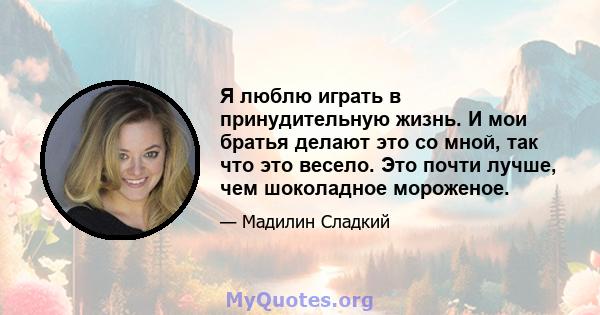 Я люблю играть в принудительную жизнь. И мои братья делают это со мной, так что это весело. Это почти лучше, чем шоколадное мороженое.

— Мадилин Сладкий

MyQuotes.org